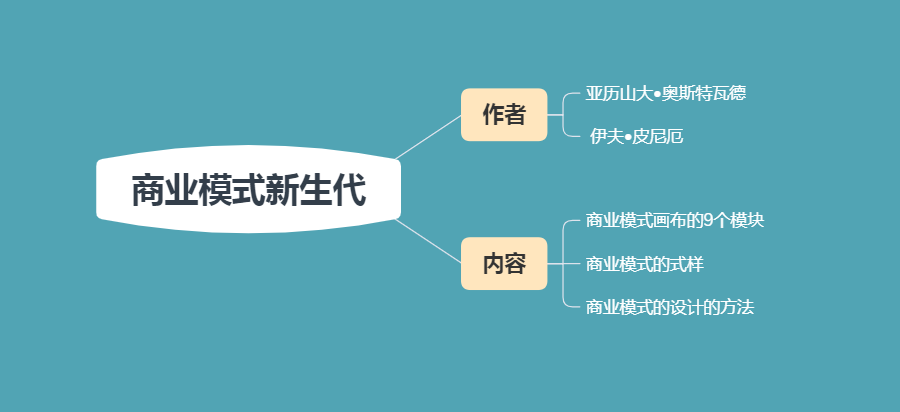 商业模式新生代

作者

亚历山大•奥斯特瓦德

伊夫•皮尼厄

内容

商业模式画布的9个模块

商业模式的式样

商业模式的设计的方法